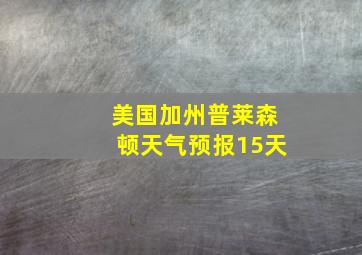 美国加州普莱森顿天气预报15天